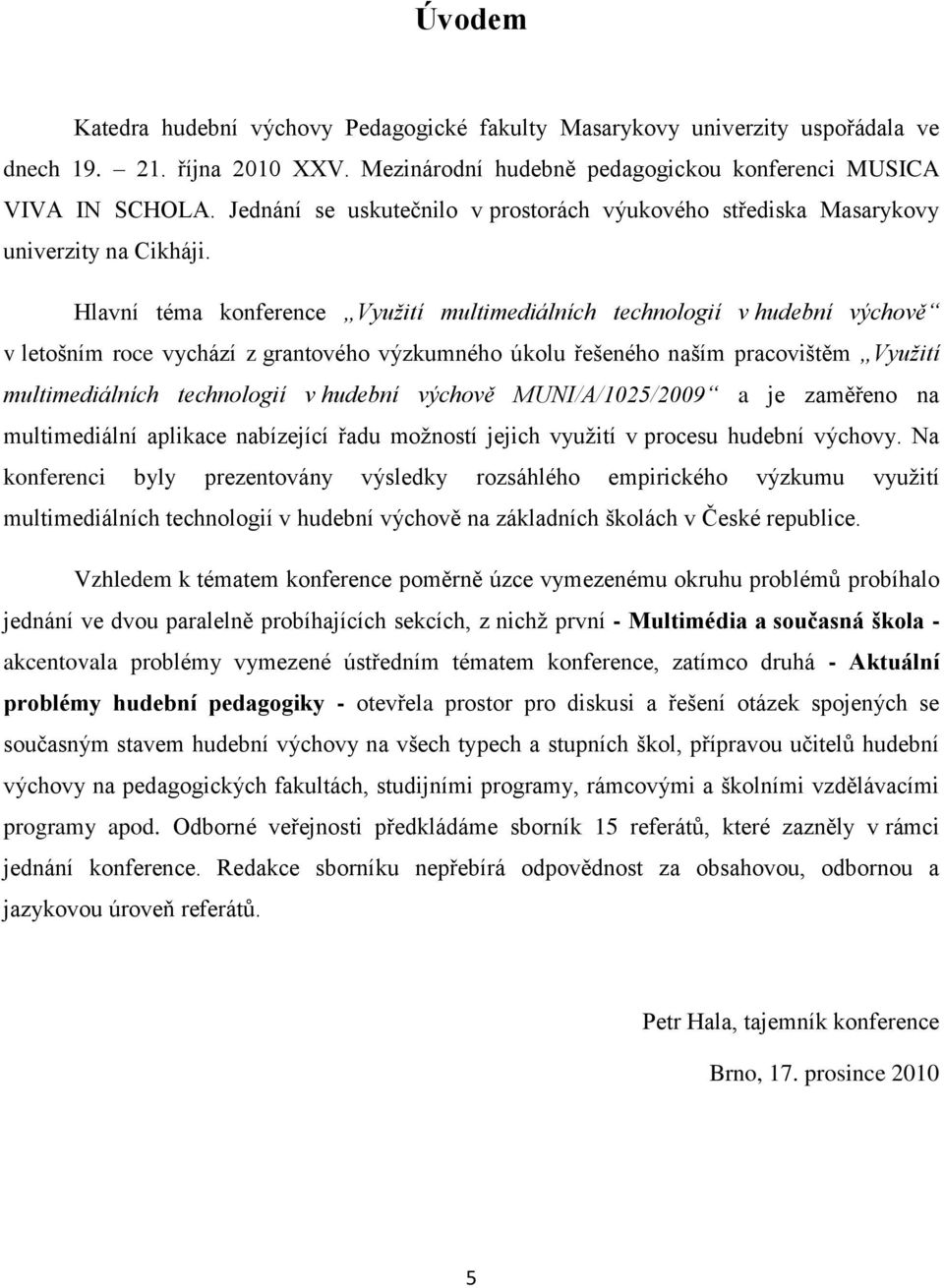 Úvodem

Katedra hudební výchovy Pedagogické fakulty Masarykovy univerzity uspořádala ve dnech 19. – 21. října 2010 XXV. Mezinárodní hudebně pedagogickou konferenci MUSICA VIVA IN SCHOLA. Jednání se uskutečnilo v prostorách výukového střediska Masarykovy univerzity na Cikháji.

Hlavní téma konference „Využití multimediálních technologií v hudební výchově“ v letošním roce vychází z grantového výzkumného úkolu řešeného naším pracovištěm „Využití multimediálních technologií v hudební výchově MUNI/A/1025/2009“ a je zaměřeno na multimediální aplikace nabízející řadu možností jejich využití v procesu hudební výchovy. Na konferenci byly prezentovány výsledky rozsáhlého empirického výzkumu využití multimediálních technologií v hudební výchově na základních školách v České republice.

Vzhledem k tématem konference poměrně úzce vymezenému okruhu problémů probíhalo jednání ve dvou paralelně probíhajících sekcích, z nichž první - Multimédia a současná škola - akcentovala problémy vymezené ústředním tématem konference, zatímco druhá - Aktuální problémy hudební pedagogiky - otevřela prostor pro diskusi a řešení otázek spojených se současným stavem hudební výchovy na všech typech a stupních škol, přípravou učitelů hudební výchovy na pedagogických fakultách, studijními programy, rámcovými a školními vzdělávacími programy apod. Odborné veřejnosti předkládáme sborník 15 referátů, které zazněly v rámci jednání konference. Redakce sborníku nepřebírá odpovědnost za obsahovou, odbornou a jazykovou úroveň referátů.

Petr Hala, tajemník konference

Brno, 17. prosince 2010

5